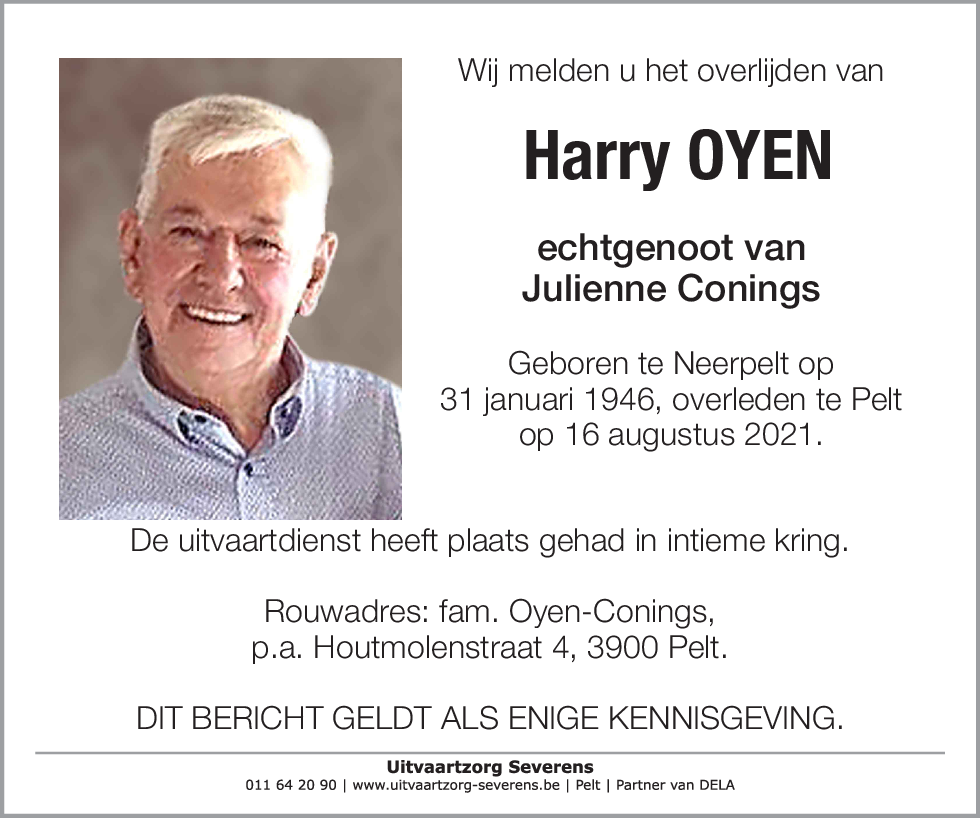 Wij melden u het overlijden van

Harry OYEN

echtgenoot van
Julienne Conings

Geboren te Neerpelt op
31 januari 1946, overleden te Pelt
op 16 augustus 2021.

De uitvaartdienst heeft plaats gehad in intieme kring.

Rouwadres: fam. Oyen-Conings,
p.a. Houtmolenstraat 4, 3900 Pelt.

DIT BERICHT GELDT ALS ENIGE KENNISGEVING.

Uitvaartzorg Severens
011 64 20 90 | www.uitvaartzorg-severens.be | Pelt | Partner van DELA